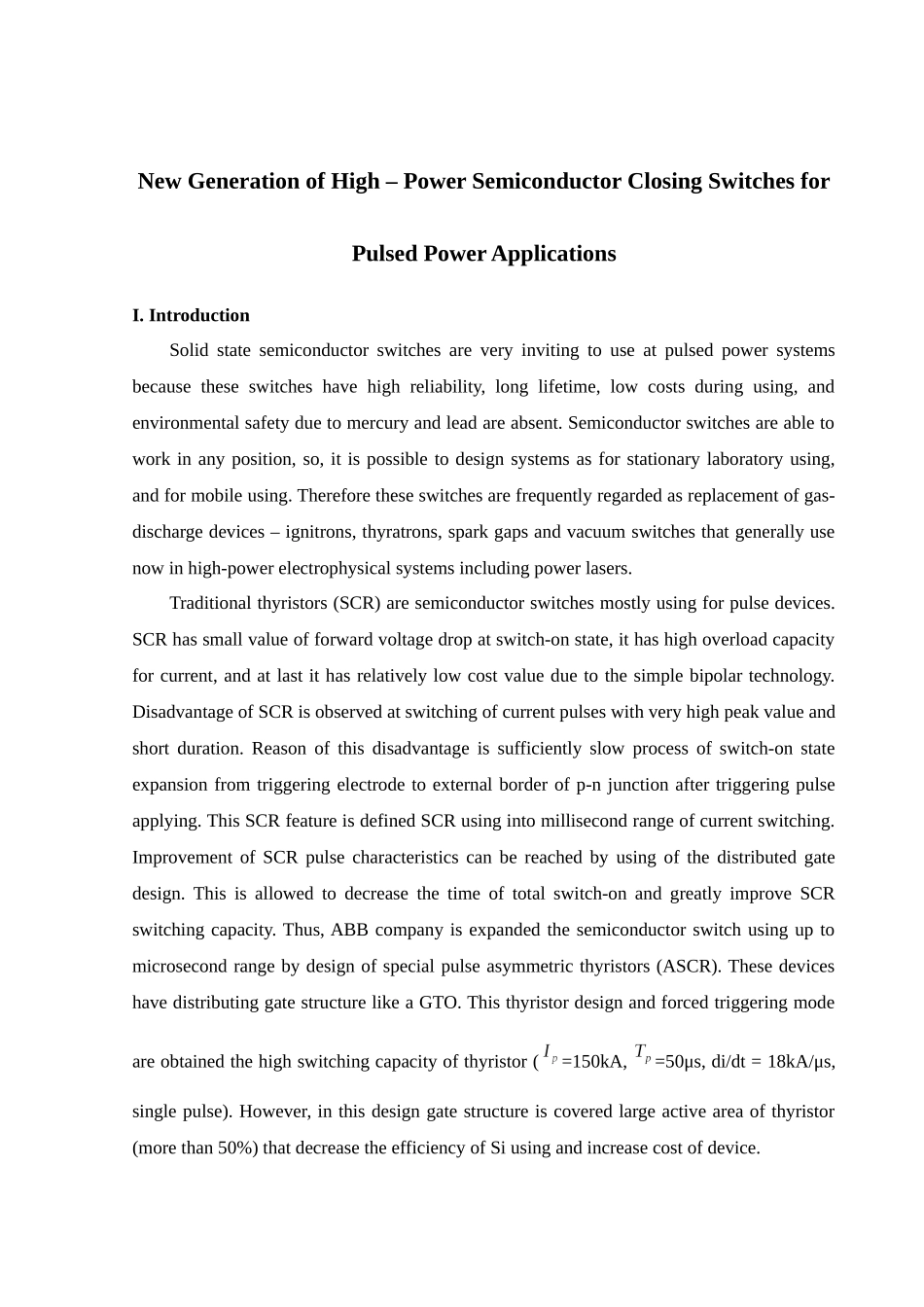 New Generation of High – Power Semiconductor Closing Switches for

Pulsed Power Applications

I. Introduction

Solid state semiconductor switches are very inviting to use at pulsed power systems because these switches have high reliability, long lifetime, low costs during using, and environmental safety due to mercury and lead are absent. Semiconductor switches are able to work in any position, so, it is possible to design systems as for stationary laboratory using, and for mobile using. Therefore these switches are frequently regarded as replacement of gas-discharge devices – ignitrons, thyratrons, spark gaps and vacuum switches that generally use now in high-power electrophysical systems including power lasers.

Traditional thyristors (SCR) are semiconductor switches mostly using for pulse devices. SCR has small value of forward voltage drop at switch-on state, it has high overload capacity for current, and at last it has relatively low cost value due to the simple bipolar technology. Disadvantage of SCR is observed at switching of current pulses with very high peak value and short duration. Reason of this disadvantage is sufficiently slow process of switch-on state expansion from triggering electrode to external border of p-n junction after triggering pulse applying. This SCR feature is defined SCR using into millisecond range of current switching. Improvement of SCR pulse characteristics can be reached by using of the distributed gate design. This is allowed to decrease the time of total switch-on and greatly improve SCR switching capacity. Thus, ABB company is expanded the semiconductor switch using up to microsecond range by design of special pulse asymmetric thyristors (ASCR). These devices have distributing gate structure like a GTO. This thyristor design and forced triggering mode are obtained the high switching capacity of thyristor ($I_p$=150kA, $T_p$=50μs, di/dt = 18kA/μs, single pulse). However, in this design gate structure is covered large active area of thyristor (more than 50%) that decrease the efficiency of Si using and increase cost of device.